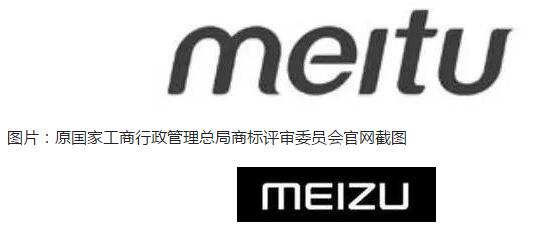 meitu

图片：原国家工商行政管理总局商标评审委员会官网截图

MEIZU